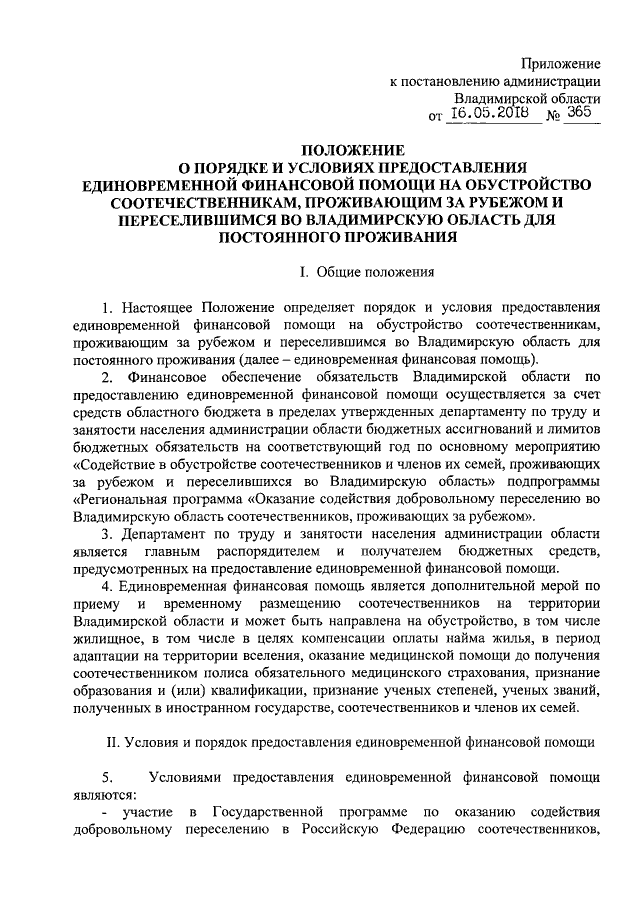 Приложение
к постановлению администрации
Владимирской области
от 16.05.2018 № 365

ПОЛОЖЕНИЕ
О ПОРЯДКЕ И УСЛОВИЯХ ПРЕДОСТАВЛЕНИЯ ЕДИНОВРЕМЕННОЙ ФИНАНСОВОЙ ПОМОЩИ НА ОБУСТРОЙСТВО СООТЕЧЕСТВЕННИКАМ, ПРОЖИВАЮЩИМ ЗА РУБЕЖОМ И ПЕРЕСЕЛИВШИМСЯ ВО ВЛАДИМИРСКУЮ ОБЛАСТЬ ДЛЯ ПОСТОЯННОГО ПРОЖИВАНИЯ

I. Общие положения

1. Настоящее Положение определяет порядок и условия предоставления единовременной финансовой помощи на обустройство соотечественникам, проживающим за рубежом и переселившимся во Владимирскую область для постоянного проживания (далее – единовременная финансовая помощь).

2. Финансовое обеспечение обязательств Владимирской области по предоставлению единовременной финансовой помощи осуществляется за счет средств областного бюджета в пределах утвержденных департаменту по труду и занятости населения администрации области бюджетных ассигнований и лимитов бюджетных обязательств на соответствующий год по основному мероприятию «Содействие в обустройстве соотечественников и членов их семей, проживающих за рубежом и переселившихся во Владимирскую область» подпрограммы «Региональная программа «Оказание содействия добровольному переселению во Владимирскую область соотечественников, проживающих за рубежом».

3. Департамент по труду и занятости населения администрации области является главным распорядителем и получателем бюджетных средств, предусмотренных на предоставление единовременной финансовой помощи.

4. Единовременная финансовая помощь является дополнительной мерой по приему и временному размещению соотечественников на территории Владимирской области и может быть направлена на обустройство, в том числе жилищное, в том числе в целях компенсации оплаты найма жилья, в период адаптации на территории вселения, оказание медицинской помощи до получения соотечественником полиса обязательного медицинского страхования, признание образования и (или) квалификации, признание ученых степеней, ученых званий, полученных в иностранном государстве, соотечественников и членов их семей.

II. Условия и порядок предоставления единовременной финансовой помощи

5. Условиями предоставления единовременной финансовой помощи являются:

- участие в Государственной программе по оказанию содействия добровольному переселению в Российскую Федерацию соотечественников,